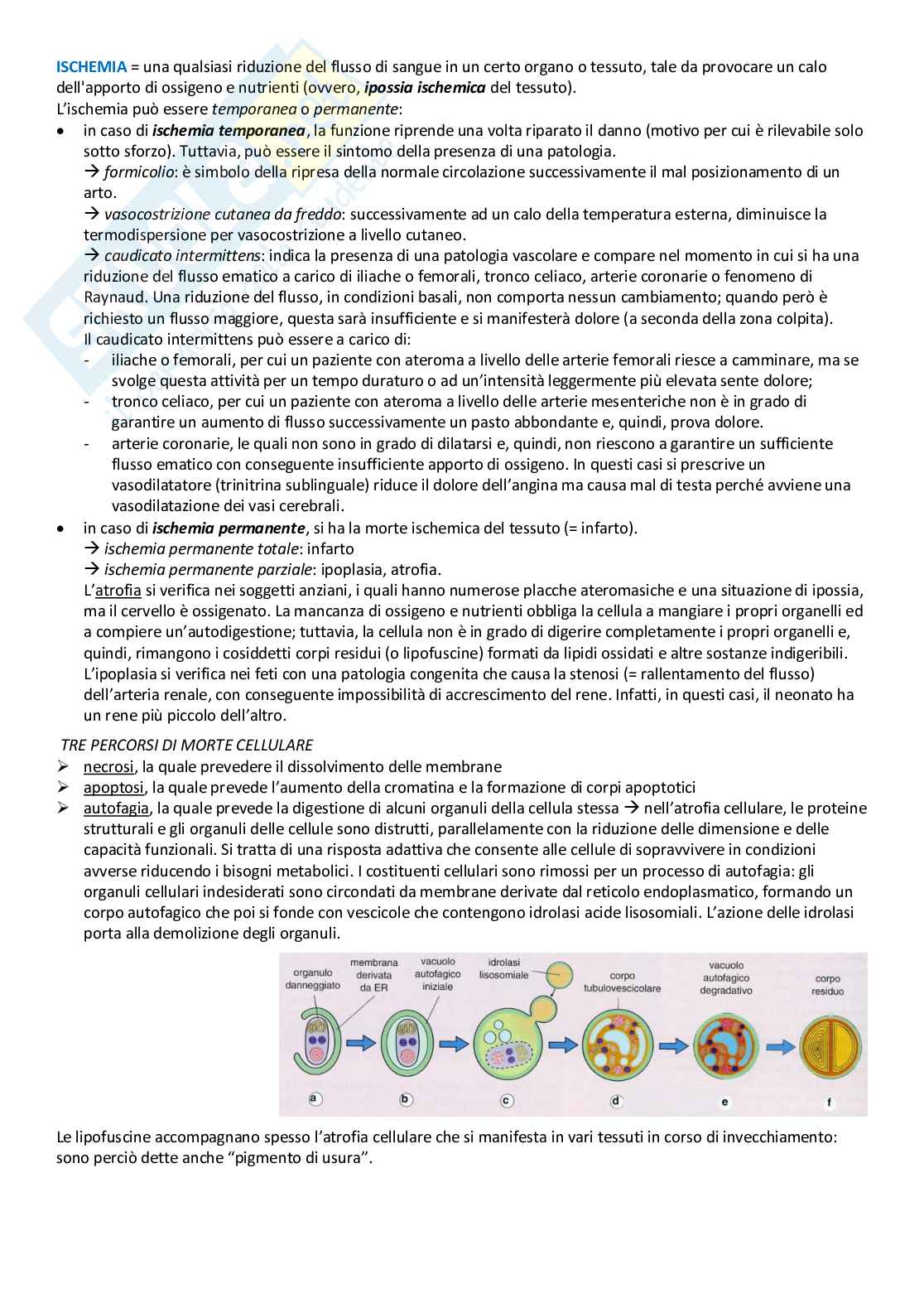 ISCHEMIA = una qualsiasi riduzione del flusso di sangue in un certo organo o tessuto, tale da provocare un calo dell'apporto di ossigeno e nutrienti (ovvero, ipossia ischemica del tessuto).
L'ischemia può essere temporanea o permanente:

• in caso di ischemia temporanea, la funzione riprende una volta riparato il danno (motivo per cui è rilevabile solo sotto sforzo). Tuttavia, può essere il sintomo della presenza di una patologia.
→ formicolio: è simbolo della ripresa della normale circolazione successivamente il mal posizionamento di un arto.
→ vasocostrizione cutanea da freddo: successivamente ad un calo della temperatura esterna, diminuisce la termodispersione per vasocostrizione a livello cutaneo.
→ caudicato intermittens: indica la presenza di una patologia vascolare e compare nel momento in cui si ha una riduzione del flusso ematico a carico di iliache o femorali, tronco celiaco, arterie coronarie o fenomeno di Raynaud. Una riduzione del flusso, in condizioni basali, non comporta nessun cambiamento; quando però è richiesto un flusso maggiore, questa sarà insufficiente e si manifesterà dolore (a seconda della zona colpita).
Il caudicato intermittens può essere a carico di:
- iliache o femorali, per cui un paziente con ateroma a livello delle arterie femorali riesce a camminare, ma se svolge questa attività per un tempo duraturo o ad un'intensità leggermente più elevata sente dolore;
- tronco celiaco, per cui un paziente con ateroma a livello delle arterie mesenteriche non è in grado di garantire un aumento di flusso successivamente un pasto abbondante e, quindi, prova dolore.
- arterie coronarie, le quali non sono in grado di dilatarsi e, quindi, non riescono a garantire un sufficiente flusso ematico con conseguente insufficiente apporto di ossigeno. In questi casi si prescrive un vasodilatatore (trinitrina sublinguale) riduce il dolore dell'angina ma causa mal di testa perché avviene una vasodilatazione dei vasi cerebrali.
• in caso di ischemia permanente, si ha la morte ischemica del tessuto (= infarto).
→ ischemia permanente totale: infarto
→ ischemia permanente parziale: ipoplasia, atrofia.
L'atrofia si verifica nei soggetti anziani, i quali hanno numerose placche ateromasiche e una situazione di ipossia, ma il cervello è ossigenato. La mancanza di ossigeno e nutrienti obbliga la cellula a mangiare i propri organelli ed a compiere un'autodigestione; tuttavia, la cellula non è in grado di digerire completamente i propri organelli e, quindi, rimangono i cosiddetti corpi residui (o lipofuscine) formati da lipidi ossidati e altre sostanze indigeribili.
L'ipoplasia si verifica nei feti con una patologia congenita che causa la stenosi (= rallentamento del flusso) dell'arteria renale, con conseguente impossibilità di accrescimento del rene. Infatti, in questi casi, il neonato ha un rene più piccolo dell'altro.

TRE PERCORSI DI MORTE CELLULARE
➢ necrosi, la quale prevedere il dissolvimento delle membrane
➢ apoptosi, la quale prevede l'aumento della cromatina e la formazione di corpi apoptotici
➢ autofagia, la quale prevede la digestione di alcuni organuli della cellula stessa → nell'atrofia cellulare, le proteine strutturali e gli organuli delle cellule sono distrutti, parallelamente con la riduzione delle dimensione e delle capacità funzionali. Si tratta di una risposta adattiva che consente alle cellule di sopravvivere in condizioni avverse riducendo i bisogni metabolici. I costituenti cellulari sono rimossi per un processo di autofagia: gli organuli cellulari indesiderati sono circondati da membrane derivate dal reticolo endoplasmatico, formando un corpo autofagico che poi si fonde con vescicole che contengono idrolasi acide lisosomiali. L'azione delle idrolasi porta alla demolizione degli organuli.

organulo danneggiato
membrana derivata da ER
vacuolo autofagico iniziale
idrolasi lisosomiale
corpo tubulovescicolare
vacuolo autofagico degradativo
corpo residuo
a b c d e f

Le lipofuscine accompagnano spesso l'atrofia cellulare che si manifesta in vari tessuti in corso di invecchiamento: sono perciò dette anche "pigmento di usura".